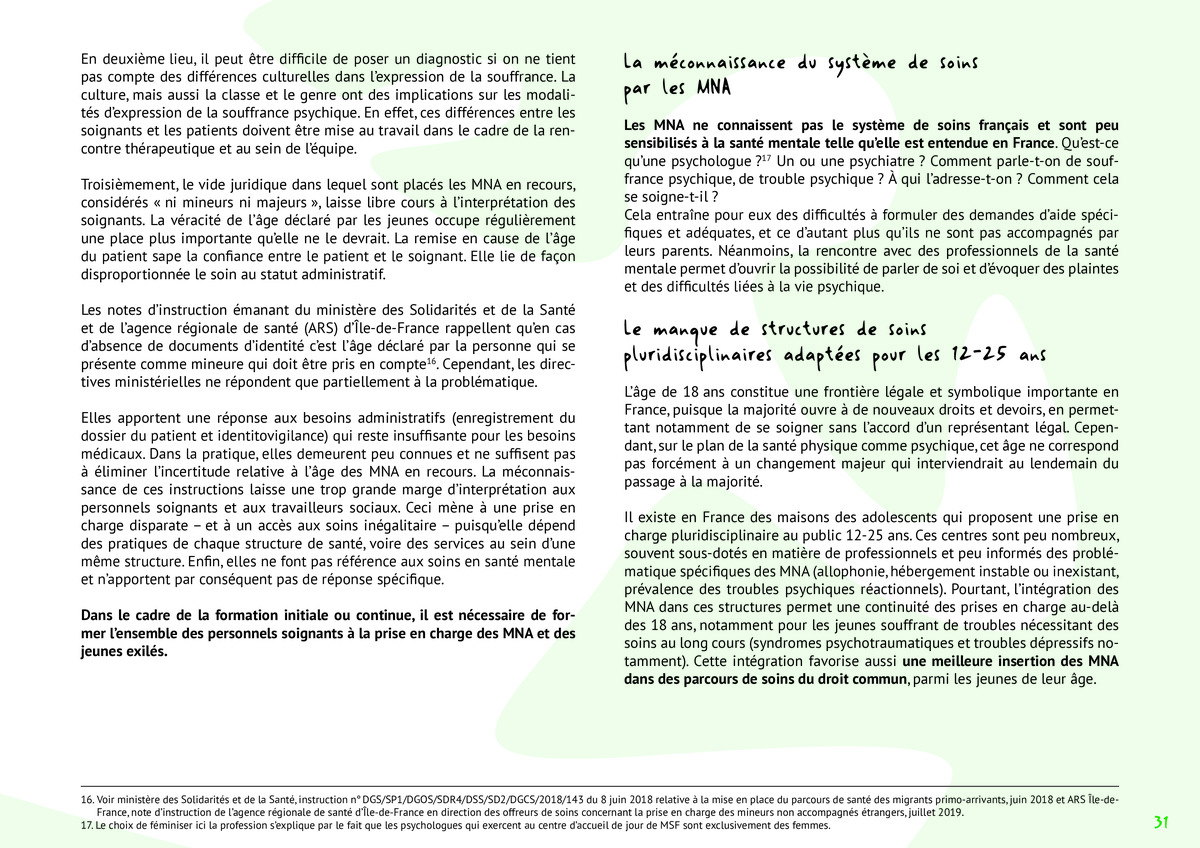 En deuxième lieu, il peut être difficile de poser un diagnostic si on ne tient pas compte des différences culturelles dans l'expression de la souffrance. La culture, mais aussi la classe et le genre ont des implications sur les modalités d'expression de la souffrance psychique. En effet, ces différences entre les soignants et les patients doivent être mise au travail dans le cadre de la rencontre thérapeutique et au sein de l'équipe.

Troisièmement, le vide juridique dans lequel sont placés les MNA en recours, considérés « ni mineurs ni majeurs », laisse libre cours à l'interprétation des soignants. La véracité de l'âge déclaré par les jeunes occupe régulièrement une place plus importante qu'elle ne le devrait. La remise en cause de l'âge du patient sape la confiance entre le patient et le soignant. Elle lie de façon disproportionnée le soin au statut administratif.

Les notes d'instruction émanant du ministère des Solidarités et de la Santé et de l'agence régionale de santé (ARS) d'Île-de-France rappellent qu'en cas d'absence de documents d'identité c'est l'âge déclaré par la personne qui se présente comme mineure qui doit être pris en compte$^{16}$. Cependant, les directives ministérielles ne répondent que partiellement à la problématique.

Elles apportent une réponse aux besoins administratifs (enregistrement du dossier du patient et identitovigilance) qui reste insuffisante pour les besoins médicaux. Dans la pratique, elles demeurent peu connues et ne suffisent pas à éliminer l'incertitude relative à l'âge des MNA en recours. La méconnaissance de ces instructions laisse une trop grande marge d'interprétation aux personnels soignants et aux travailleurs sociaux. Ceci mène à une prise en charge disparate – et à un accès aux soins inégalitaire – puisqu'elle dépend des pratiques de chaque structure de santé, voire des services au sein d'une même structure. Enfin, elles ne font pas référence aux soins en santé mentale et n'apportent par conséquent pas de réponse spécifique.

Dans le cadre de la formation initiale ou continue, il est nécessaire de former l'ensemble des personnels soignants à la prise en charge des MNA et des jeunes exilés.

La méconnaissance du système de soins par les MNA

Les MNA ne connaissent pas le système de soins français et sont peu sensibilisés à la santé mentale telle qu'elle est entendue en France. Qu'est-ce qu'une psychologue ?$^{17}$ Un ou une psychiatre ? Comment parle-t-on de souffrance psychique, de trouble psychique ? À qui l'adresse-t-on ? Comment cela se soigne-t-il ?
Cela entraîne pour eux des difficultés à formuler des demandes d'aide spécifiques et adéquates, et ce d'autant plus qu'ils ne sont pas accompagnés par leurs parents. Néanmoins, la rencontre avec des professionnels de la santé mentale permet d'ouvrir la possibilité de parler de soi et d'évoquer des plaintes et des difficultés liées à la vie psychique.

Le manque de structures de soins pluridisciplinaires adaptées pour les 12-25 ans

L'âge de 18 ans constitue une frontière légale et symbolique importante en France, puisque la majorité ouvre à de nouveaux droits et devoirs, en permettant notamment de se soigner sans l'accord d'un représentant légal. Cependant, sur le plan de la santé physique comme psychique, cet âge ne correspond pas forcément à un changement majeur qui interviendrait au lendemain du passage à la majorité.

Il existe en France des maisons des adolescents qui proposent une prise en charge pluridisciplinaire au public 12-25 ans. Ces centres sont peu nombreux, souvent sous-dotés en matière de professionnels et peu informés des problématique spécifiques des MNA (allophonie, hébergement instable ou inexistant, prévalence des troubles psychiques réactionnels). Pourtant, l'intégration des MNA dans ces structures permet une continuité des prises en charge au-delà des 18 ans, notamment pour les jeunes souffrant de troubles nécessitant des soins au long cours (syndromes psychotraumatiques et troubles dépressifs notamment). Cette intégration favorise aussi une meilleure insertion des MNA dans des parcours de soins du droit commun, parmi les jeunes de leur âge.

16. Voir ministère des Solidarités et de la Santé, instruction n° DGS/SP1/DGOS/SDR4/DSS/SD2/DGCS/2018/143 du 8 juin 2018 relative à la mise en place du parcours de santé des migrants primo-arrivants, juin 2018 et ARS Île-de-France, note d'instruction de l'agence régionale de santé d'Île-de-France en direction des offreurs de soins concernant la prise en charge des mineurs non accompagnés étrangers, juillet 2019.
17. Le choix de féminiser ici la profession s'explique par le fait que les psychologues qui exercent au centre d'accueil de jour de MSF sont exclusivement des femmes.

31